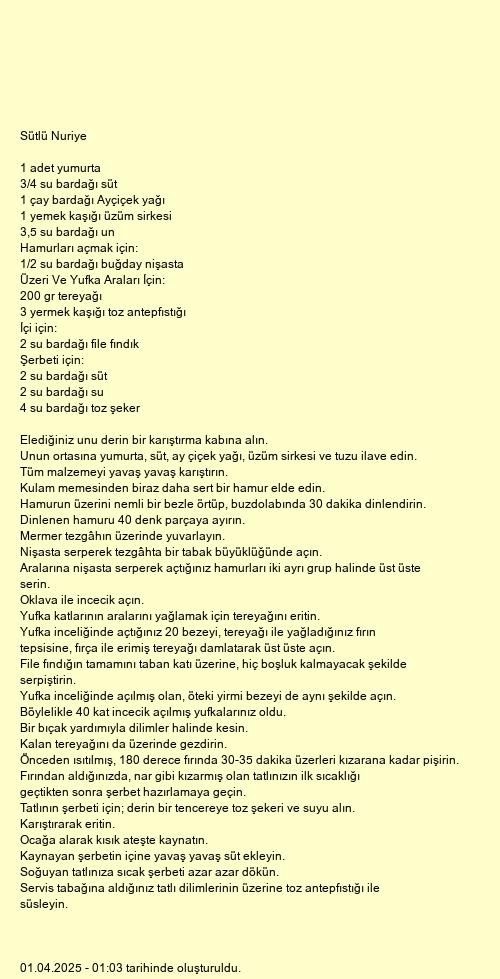 Sütlü Nuriye

1 adet yumurta
3/4 su bardağı süt
1 çay bardağı Ayçiçek yağı
1 yemek kaşığı üzüm sirkesi
3,5 su bardağı un
Hamurları açmak için:
1/2 su bardağı buğday nişasta
Üzeri Ve Yufka Araları İçin:
200 gr tereyağı
3 yermek kaşığı toz antepfıstığı
İçi için:
2 su bardağı file fındık
Şerbeti için:
2 su bardağı süt
2 su bardağı su
4 su bardağı toz şeker

Elediğiniz unu derin bir karıştırma kabına alın.
Unun ortasına yumurta, süt, ay çiçek yağı, üzüm sirkesi ve tuzu ilave edin.
Tüm malzemeyi yavaş yavaş karıştırın.
Kulam memesinden biraz daha sert bir hamur elde edin.
Hamurun üzerini nemli bir bezle örtüp, buzdolabında 30 dakika dinlendirin.
Dinlenen hamuru 40 denk parçaya ayırın.
Mermer tezgâhın üzerinde yuvarlayın.
Nişasta serperek tezgâhta bir tabak büyüklüğünde açın.
Aralarına nişasta serperek açtığınız hamurları iki ayrı grup halinde üst üste serin.
Oklava ile incecik açın.
Yufka katlarının aralarını yağlamak için tereyağını eritin.
Yufka inceliğinde açtığınız 20 bezeyi, tereyağı ile yağladığınız fırın tepsisine, fırça ile erimiş tereyağı damlatarak üst üste açın.
File fındığın tamamını taban katı üzerine, hiç boşluk kalmayacak şekilde serpiştirin.
Yufka inceliğinde açılmış olan, öteki yirmi bezeyi de aynı şekilde açın.
Böylelikle 40 kat incecik açılmış yufkalarınız oldu.
Bir bıçak yardımıyla dilimler halinde kesin.
Kalan tereyağını da üzerinde gezdirin.
Önceden ısıtılmış, 180 derece fırında 30-35 dakika üzerleri kızarana kadar pişirin.
Fırından aldığınızda, nar gibi kızarmış olan tatlınızın ilk sıcaklığı geçtikten sonra şerbet hazırlamaya geçin.
Tatlının şerbeti için; derin bir tencereye toz şekeri ve suyu alın.
Karıştırarak eritin.
Ocağa alarak kısık ateşte kaynatın.
Kaynayan şerbetin içine yavaş yavaş süt ekleyin.
Soğuyan tatlınıza sıcak şerbeti azar azar dökün.
Servis tabağına aldığınız tatlı dilimlerinin üzerine toz antepfıstığı ile süsleyin.

01.04.2025 - 01:03 tarihinde oluşturuldu.